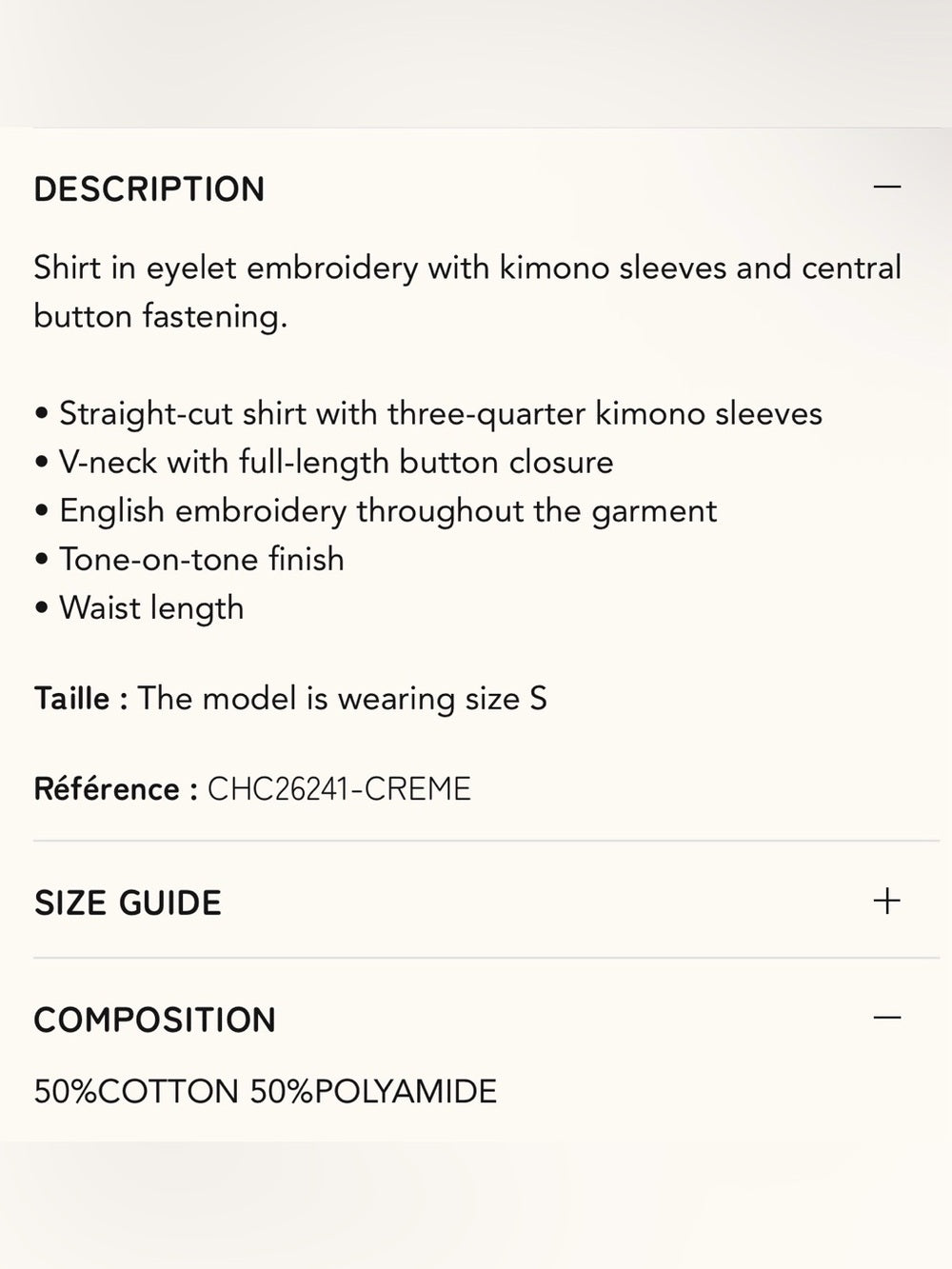 DESCRIPTION —

Shirt in eyelet embroidery with kimono sleeves and central button fastening.

• Straight-cut shirt with three-quarter kimono sleeves
• V-neck with full-length button closure
• English embroidery throughout the garment
• Tone-on-tone finish
• Waist length

Taille : The model is wearing size S

Référence : CHC26241-CREME

SIZE GUIDE +

COMPOSITION —

50%COTTON 50%POLYAMIDE